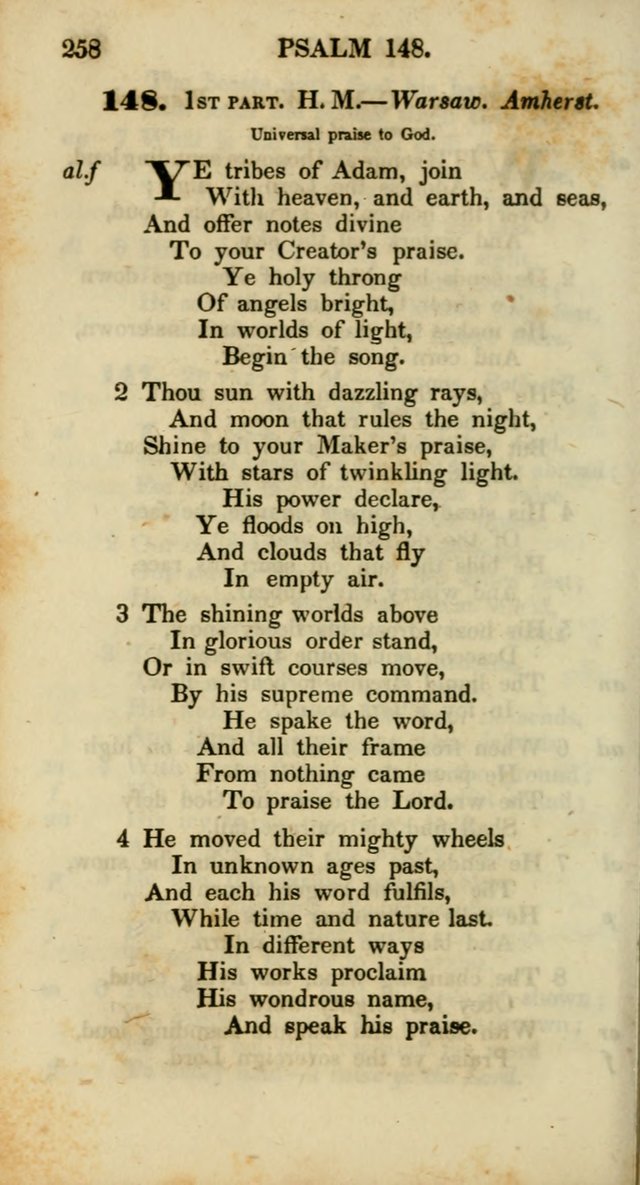 258 PSALM 148.

148. 1ST PART. H. M.—Warsaw. Amherst.

Universal praise to God.

al.f YE tribes of Adam, join
With heaven, and earth, and seas,
And offer notes divine
To your Creator's praise.
Ye holy throng
Of angels bright,
In worlds of light,
Begin the song.

2 Thou sun with dazzling rays,
And moon that rules the night,
Shine to your Maker's praise,
With stars of twinkling light.
His power declare,
Ye floods on high,
And clouds that fly
In empty air.

3 The shining worlds above
In glorious order stand,
Or in swift courses move,
By his supreme command.
He spake the word,
And all their frame
From nothing came
To praise the Lord.

4 He moved their mighty wheels
In unknown ages past,
And each his word fulfils,
While time and nature last.
In different ways
His works proclaim
His wondrous name,
And speak his praise.